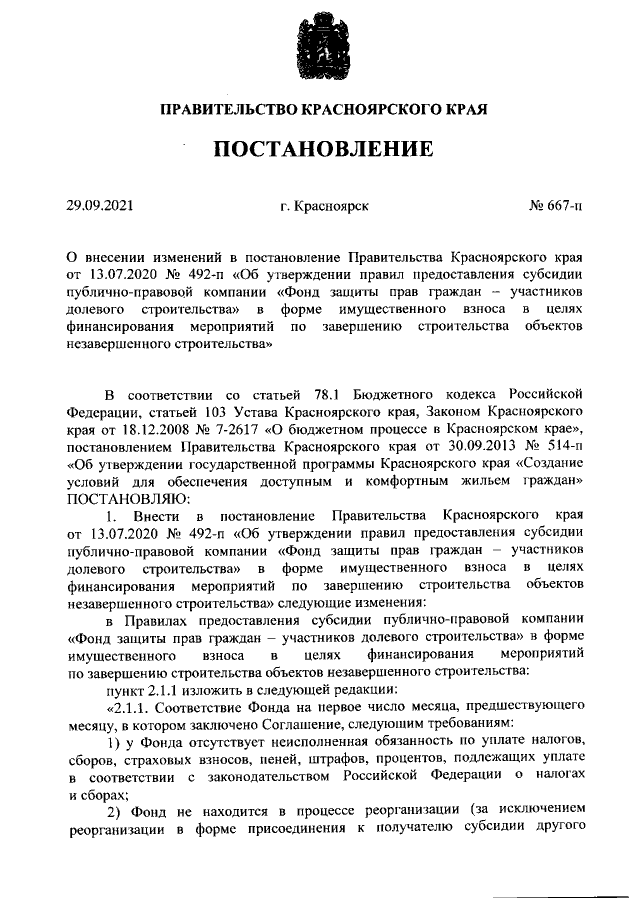 ПРАВИТЕЛЬСТВО КРАСНОЯРСКОГО КРАЯ

ПОСТАНОВЛЕНИЕ

29.09.2021 г. Красноярск № 667-п

О внесении изменений в постановление Правительства Красноярского края от 13.07.2020 № 492-п «Об утверждении правил предоставления субсидии публично-правовой компании «Фонд защиты прав граждан – участников долевого строительства» в форме имущественного взноса в целях финансирования мероприятий по завершению строительства объектов незавершенного строительства»

В соответствии со статьей 78.1 Бюджетного кодекса Российской Федерации, статьей 103 Устава Красноярского края, Законом Красноярского края от 18.12.2008 № 7-2617 «О бюджетном процессе в Красноярском крае», постановлением Правительства Красноярского края от 30.09.2013 № 514-п «Об утверждении государственной программы Красноярского края «Создание условий для обеспечения доступным и комфортным жильем граждан» ПОСТАНОВЛЯЮ:

1. Внести в постановление Правительства Красноярского края от 13.07.2020 № 492-п «Об утверждении правил предоставления субсидии публично-правовой компании «Фонд защиты прав граждан – участников долевого строительства» в форме имущественного взноса в целях финансирования мероприятий по завершению строительства объектов незавершенного строительства» следующие изменения:

в Правилах предоставления субсидии публично-правовой компании «Фонд защиты прав граждан – участников долевого строительства» в форме имущественного взноса в целях финансирования мероприятий по завершению строительства объектов незавершенного строительства:

пункт 2.1.1 изложить в следующей редакции:

«2.1.1. Соответствие Фонда на первое число месяца, предшествующего месяцу, в котором заключено Соглашение, следующим требованиям:

1) у Фонда отсутствует неисполненная обязанность по уплате налогов, сборов, страховых взносов, пеней, штрафов, процентов, подлежащих уплате в соответствии с законодательством Российской Федерации о налогах и сборах;

2) Фонд не находится в процессе реорганизации (за исключением реорганизации в форме присоединения к получателю субсидии другого